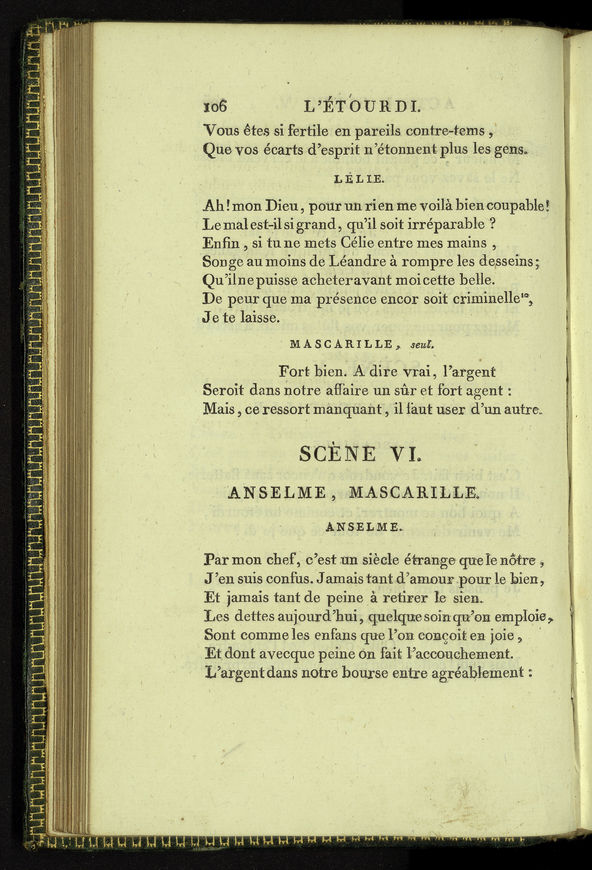 106 L'ÉTOURDI.

Vous êtes si fertile en pareils contre-tems, Que vos écarts d'esprit n'étonnent plus les gens.

LÉLIE.

Ah! mon Dieu, pour un rien me voilà bien coupable! Le mal est-il si grand, qu'il soit irréparable ? Enfin, si tu ne mets Célie entre mes mains, Songe au moins de Léandre à rompre les desseins; Qu'il ne puisse acheter avant moi cette belle. De peur que ma présence encor soit criminelle$^{10}$, Je te laisse.

MASCARILLE, seul.

Fort bien. A dire vrai, l'argent Seroit dans notre affaire un sûr et fort agent : Mais, ce ressort manquant, il faut user d'un autre.

SCÈNE VI.

ANSELME, MASCARILLE.

ANSELME.

Par mon chef, c'est un siècle étrange que le nôtre, J'en suis confus. Jamais tant d'amour pour le bien, Et jamais tant de peine à retirer le sien. Les dettes aujourd'hui, quelque soin qu'on emploie, Sont comme les enfans que l'on conçoit en joie, Et dont avecque peine on fait l'accouchement. L'argent dans notre bourse entre agréablement :